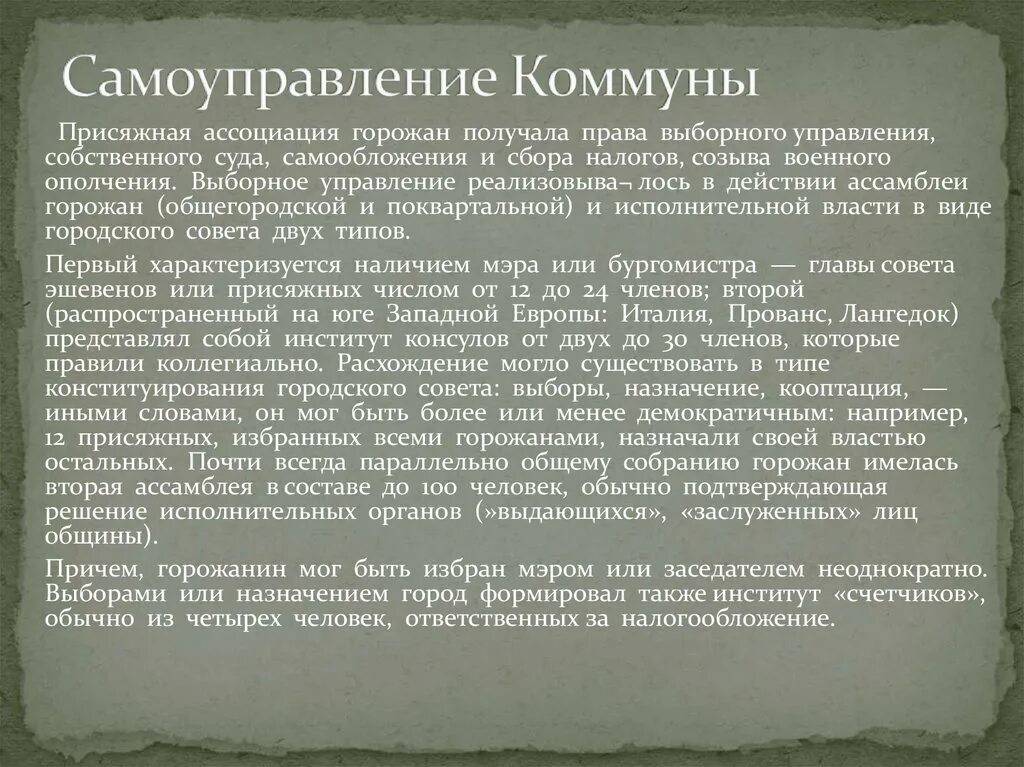 Самоуправление Коммуны

Присяжная ассоциация горожан получала права выборного управления, собственного суда, самообложения и сбора налогов, созыва военного ополчения. Выборное управление реализовыва¬ лось в действии ассамблеи горожан (общегородской и поквартальной) и исполнительной власти в виде городского совета двух типов.

Первый характеризуется наличием мэра или бургомистра — главы совета эшевенов или присяжных числом от 12 до 24 членов; второй (распространенный на юге Западной Европы: Италия, Прованс, Лангедок) представлял собой институт консулов от двух до 30 членов, которые правили коллегиально. Расхождение могло существовать в типе конституирования городского совета: выборы, назначение, кооптация, — иными словами, он мог быть более или менее демократичным: например, 12 присяжных, избранных всеми горожанами, назначали своей властью остальных. Почти всегда параллельно общему собранию горожан имелась вторая ассамблея в составе до 100 человек, обычно подтверждающая решение исполнительных органов (»выдающихся», «заслуженных» лиц общины).

Причем, горожанин мог быть избран мэром или заседателем неоднократно. Выборами или назначением город формировал также институт «счетчиков», обычно из четырех человек, ответственных за налогообложение.